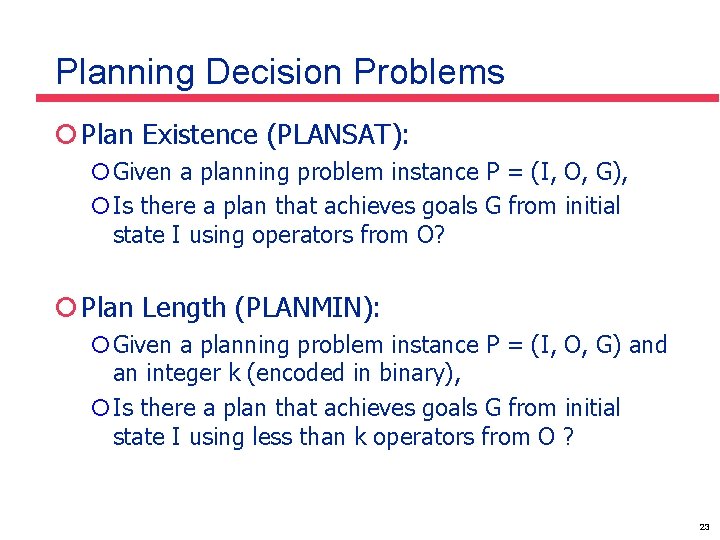 Planning Decision Problems

Plan Existence (PLANSAT):

Given a planning problem instance P = (I, O, G),

Is there a plan that achieves goals G from initial state I using operators from O?

Plan Length (PLANMIN):

Given a planning problem instance P = (I, O, G) and an integer k (encoded in binary),

Is there a plan that achieves goals G from initial state I using less than k operators from O ?

23